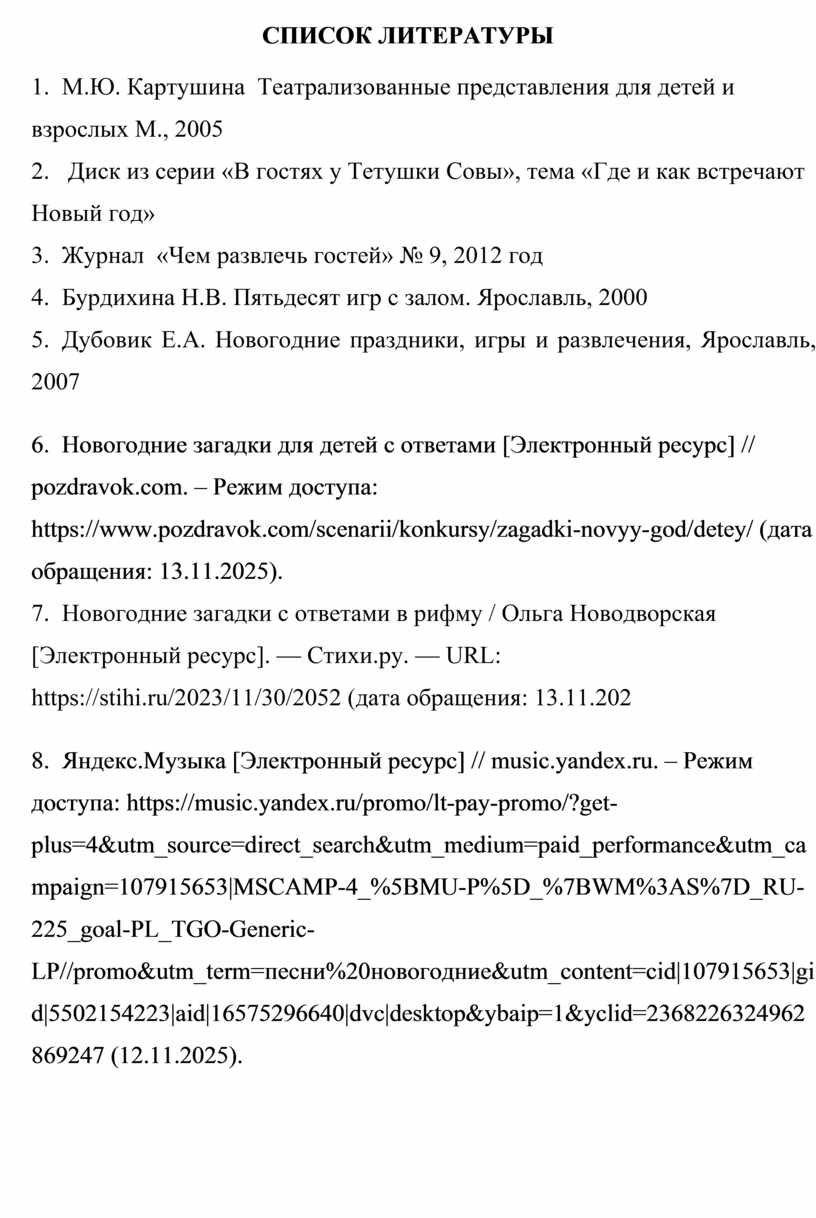 СПИСОК ЛИТЕРАТУРЫ

1. М.Ю. Картушина Театрализованные представления для детей и взрослых М., 2005

2. Диск из серии «В гостях у Тетушки Совы», тема «Где и как встречают Новый год»

3. Журнал «Чем развлечь гостей» № 9, 2012 год

4. Бурдихина Н.В. Пятьдесят игр с залом. Ярославль, 2000

5. Дубовик Е.А. Новогодние праздники, игры и развлечения, Ярославль, 2007

6. Новогодние загадки для детей с ответами [Электронный ресурс] // pozdravok.com. – Режим доступа: https://www.pozdravok.com/scenarii/konkursy/zagadki-novyy-god/detey/ (дата обращения: 13.11.2025).

7. Новогодние загадки с ответами в рифму / Ольга Новодворская [Электронный ресурс]. — Стихи.ру. — URL: https://stihi.ru/2023/11/30/2052 (дата обращения: 13.11.202

8. Яндекс.Музыка [Электронный ресурс] // music.yandex.ru. – Режим доступа: https://music.yandex.ru/promo/lt-pay-promo/?get-plus=4&utm_source=direct_search&utm_medium=paid_performance&utm_campaign=107915653|MSCAMP-4_%5BMU-P%5D_%7BWM%3AS%7D_RU-225_goal-PL_TGO-Generic-LP//promo&utm_term=песни%20новогодние&utm_content=cid|107915653|gid|5502154223|aid|16575296640|dvc|desktop&ybaip=1&yclid=2368226324962869247 (12.11.2025).